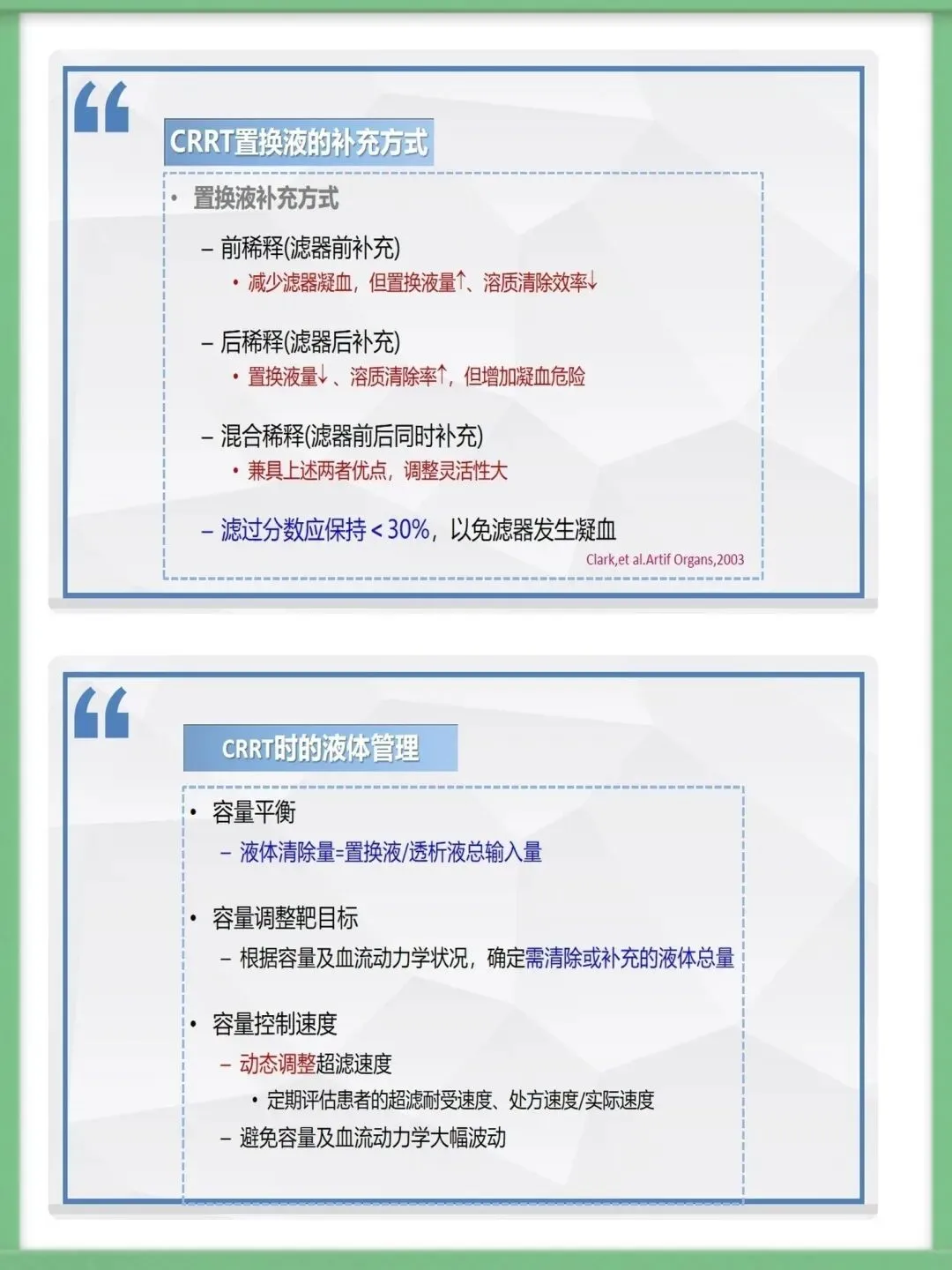 CRRT置换液的补充方式

• 置换液补充方式

- 前稀释(滤器前补充)

• 减少滤器凝血，但置换液量↑、溶质清除效率↓

- 后稀释(滤器后补充)

• 置换液量↓、溶质清除率↑，但增加凝血危险

- 混合稀释(滤器前后同时补充)

• 兼具上述两者优点，调整灵活性大

- 滤过分数应保持＜30%，以免滤器发生凝血

Clark,et al.Artif Organs,2003

CRRT时的液体管理

• 容量平衡

- 液体清除量=置换液/透析液总输入量

• 容量调整靶目标

- 根据容量及血流动力学状况，确定需清除或补充的液体总量

• 容量控制速度

- 动态调整超滤速度

• 定期评估患者的超滤耐受速度、处方速度/实际速度

- 避免容量及血流动力学大幅波动